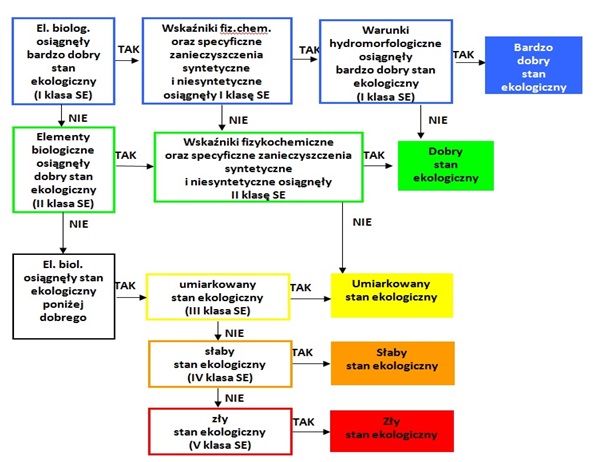 El. biolog. osiągnęły bardzo dobry stan ekologiczny (I klasa SE)

TAK

Wskaźniki fiz.chem. oraz specyficzne zanieczyszczenia syntetyczne i niesyntetyczne osiągnęły I klasę SE

TAK

Warunki hydromorfologiczne osiągnęły bardzo dobry stan ekologiczny (I klasa SE)

TAK

Bardzo dobry stan ekologiczny

NIE

NIE

NIE

Elementy biologiczne osiągnęły dobry stan ekologiczny (II klasa SE)

TAK

Wskaźniki fizykochemiczne oraz specyficzne zanieczyszczenia syntetyczne i niesyntetyczne osiągnęły II klasę SE

TAK

Dobry stan ekologiczny

NIE

NIE

El. biol. osiągnęły stan ekologiczny poniżej dobrego

TAK

umiarkowany stan ekologiczny (III klasa SE)

TAK

Umiarkowany stan ekologiczny

NIE

słaby stan ekologiczny (IV klasa SE)

TAK

Słaby stan ekologiczny

NIE

zły stan ekologiczny (V klasa SE)

TAK

Zły stan ekologiczny